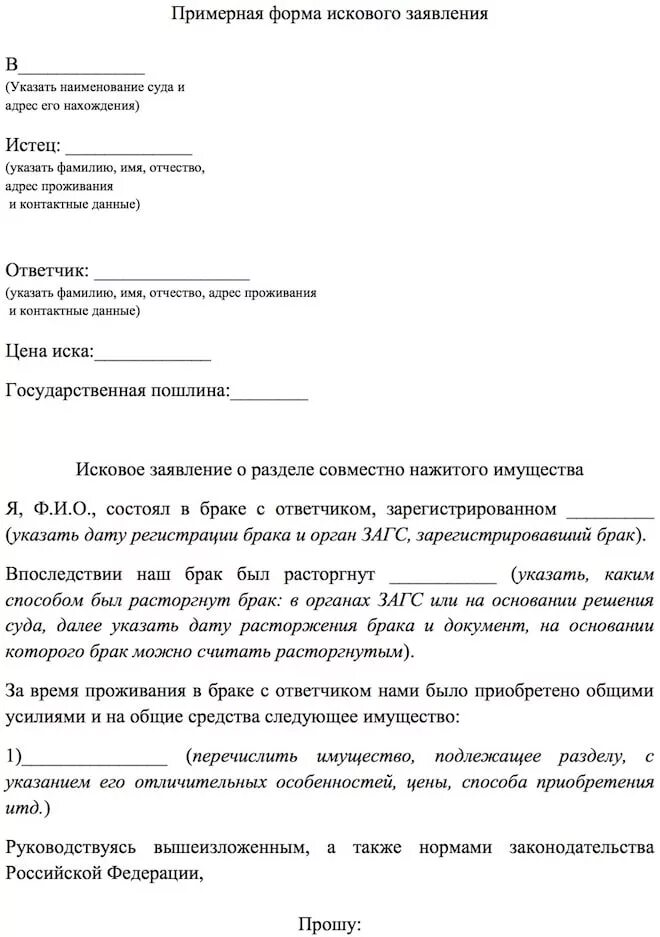 Примерная форма искового заявления

В______________
(Указать наименование суда и адрес его нахождения)

Истец: ______________
(указать фамилию, имя, отчество, адрес проживания и контактные данные)

Ответчик: _________________
(указать фамилию, имя, отчество, адрес проживания и контактные данные)

Цена иска:_____________

Государственная пошлина:________

Исковое заявление о разделе совместно нажитого имущества

Я, Ф.И.О., состоял в браке с ответчиком, зарегистрированном _________ (указать дату регистрации брака и орган ЗАГС, зарегистрировавший брак).

Впоследствии наш брак был расторгнут ___________ (указать, каким способом был расторгнут брак: в органах ЗАГС или на основании решения суда, далее указать дату расторжения брака и документ, на основании которого брак можно считать расторгнутым).

За время проживания в браке с ответчиком нами было приобретено общими усилиями и на общие средства следующее имущество:

1)_______________ (перечислить имущество, подлежащее разделу, с указанием его отличительных особенностей, цены, способа приобретения итд.)

Руководствуясь вышеизложенным, а также нормами законодательства Российской Федерации,

Прошу: